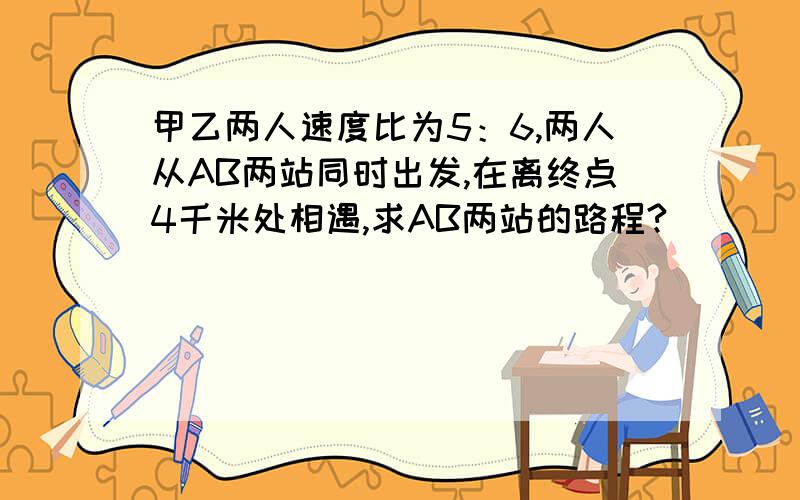 甲乙两人速度比为5：6,两人从AB两站同时出发,在离终点4千米处相遇,求AB两站的路程?